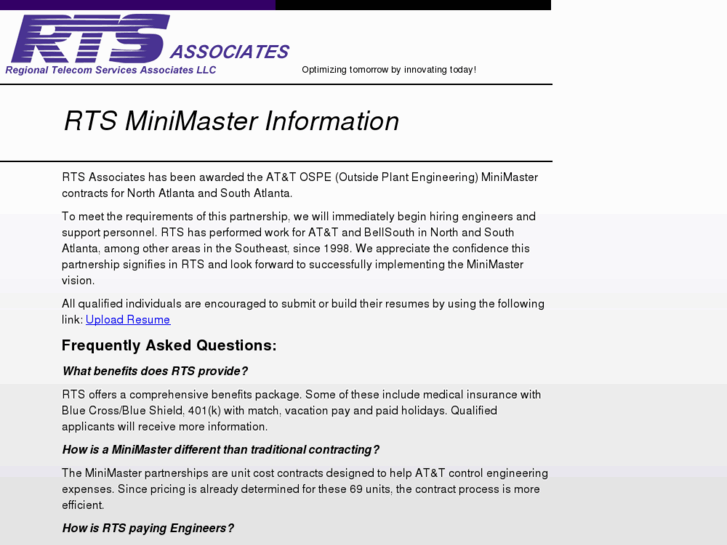 RTS ASSOCIATES
Regional Telecom Services Associates LLC

Optimizing tomorrow by innovating today!

RTS MiniMaster Information

RTS Associates has been awarded the AT&T OSPE (Outside Plant Engineering) MiniMaster contracts for North Atlanta and South Atlanta.

To meet the requirements of this partnership, we will immediately begin hiring engineers and support personnel. RTS has performed work for AT&T and BellSouth in North and South Atlanta, among other areas in the Southeast, since 1998. We appreciate the confidence this partnership signifies in RTS and look forward to successfully implementing the MiniMaster vision.

All qualified individuals are encouraged to submit or build their resumes by using the following link: Upload Resume

Frequently Asked Questions:

What benefits does RTS provide?

RTS offers a comprehensive benefits package. Some of these include medical insurance with Blue Cross/Blue Shield, 401(k) with match, vacation pay and paid holidays. Qualified applicants will receive more information.

How is a MiniMaster different than traditional contracting?

The MiniMaster partnerships are unit cost contracts designed to help AT&T control engineering expenses. Since pricing is already determined for these 69 units, the contract process is more efficient.

How is RTS paying Engineers?